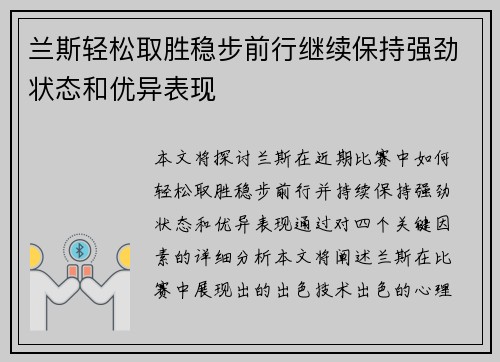 兰斯轻松取胜稳步前行继续保持强劲状态和优异表现

本文将探讨兰斯在近期比赛中如何轻松取胜稳步前行并持续保持强劲状态和优异表现通过对四个关键因素的详细分析本文将阐述兰斯在比赛中展现出的出色技术出色的心理